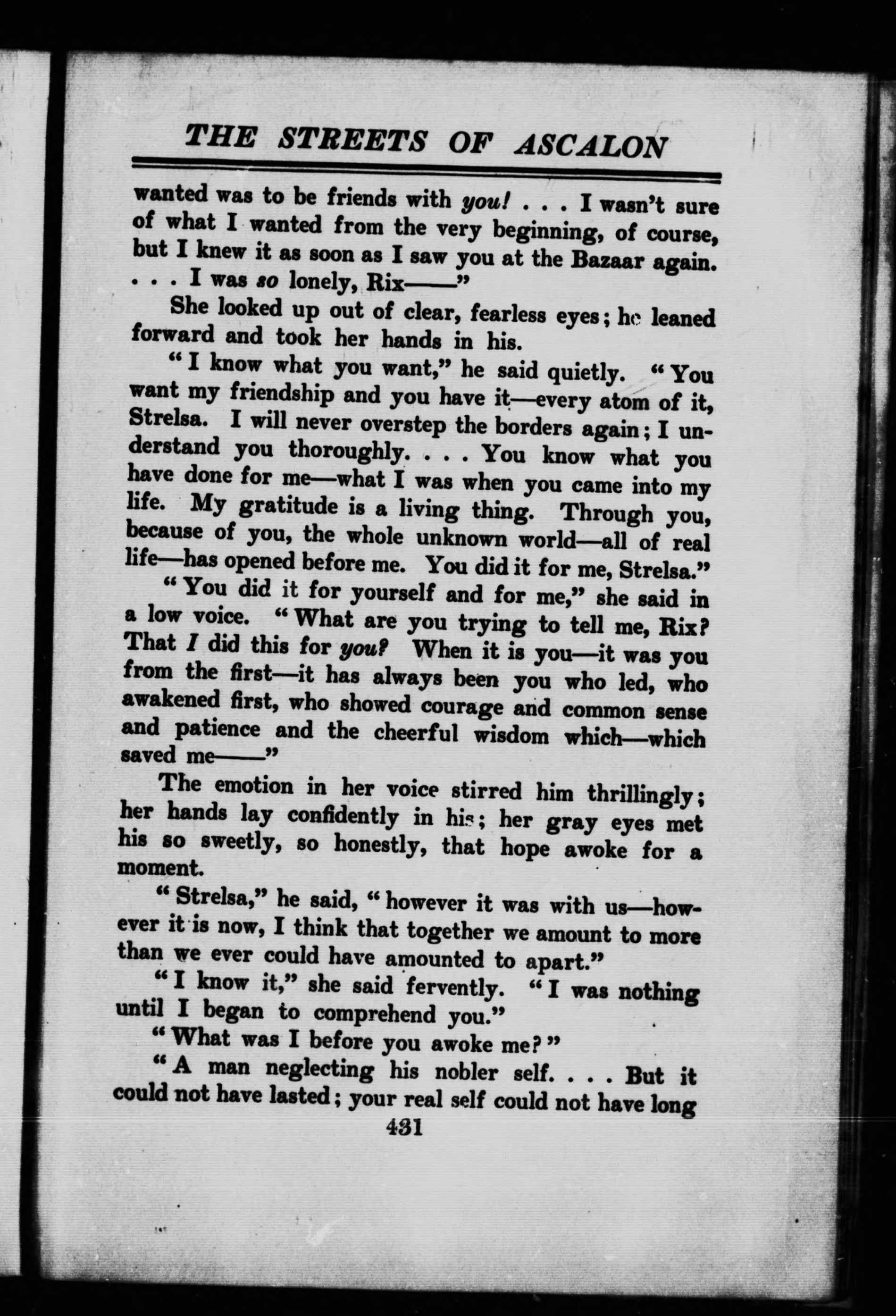 THE STREETS OF ASCALON

wanted was to be friends with you! . . . I wasn't sure of what I wanted from the very beginning, of course, but I knew it as soon as I saw you at the Bazaar again. . . . I was so lonely, Rix——"

She looked up out of clear, fearless eyes; he leaned forward and took her hands in his.

"I know what you want," he said quietly. "You want my friendship and you have it—every atom of it, Strelsa. I will never overstep the borders again; I understand you thoroughly. . . . You know what you have done for me—what I was when you came into my life. My gratitude is a living thing. Through you, because of you, the whole unknown world—all of real life—has opened before me. You did it for me, Strelsa."

"You did it for yourself and for me," she said in a low voice. "What are you trying to tell me, Rix? That I did this for you? When it is you—it was you from the first—it has always been you who led, who awakened first, who showed courage and common sense and patience and the cheerful wisdom which—which saved me——"

The emotion in her voice stirred him thrillingly; her hands lay confidently in his; her gray eyes met his so sweetly, so honestly, that hope awoke for a moment.

"Strelsa," he said, "however it was with us—however it is now, I think that together we amount to more than we ever could have amounted to apart."

"I know it," she said fervently. "I was nothing until I began to comprehend you."

"What was I before you awoke me?"

"A man neglecting his nobler self. . . . But it could not have lasted; your real self could not have long

431